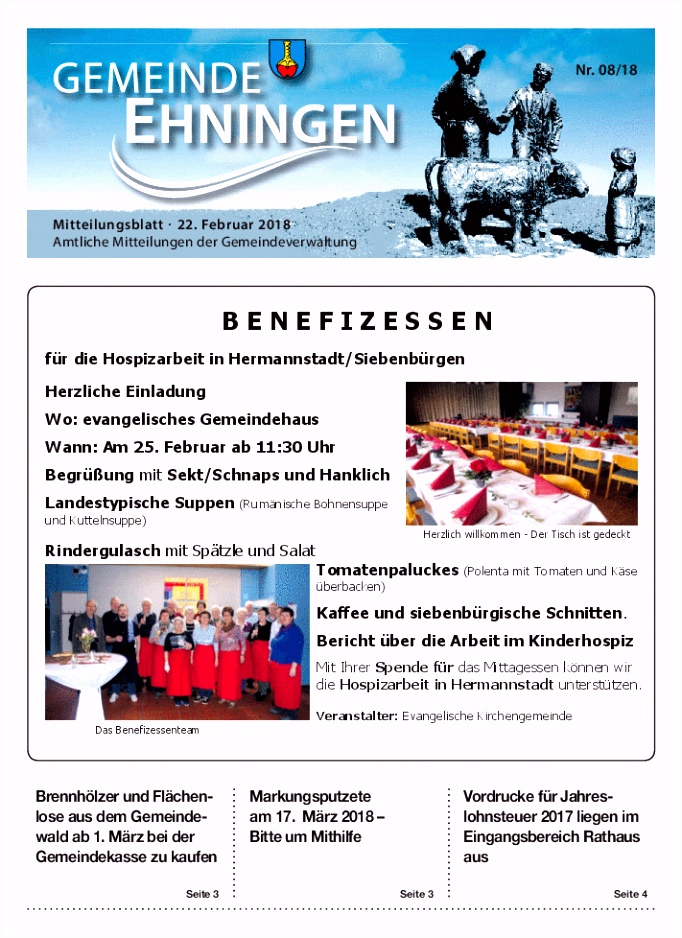 GEMEINDE EHNINGEN

Nr. 08/18

Mitteilungsblatt · 22. Februar 2018
Amtliche Mitteilungen der Gemeindeverwaltung

BENEFIZESSEN

für die Hospizarbeit in Hermannstadt/Siebenbürgen

Herzliche Einladung

Wo: evangelisches Gemeindehaus

Wann: Am 25. Februar ab 11:30 Uhr

Begrüßung mit Sekt/Schnaps und Hanklich

Landestypische Suppen (Rumänische Bohnensuppe und Kuttelnsuppe)

Herzlich willkommen - Der Tisch ist gedeckt

Rindergulasch mit Spätzle und Salat

Tomatenpaluckes (Polenta mit Tomaten und Käse überbacken)

Kaffee und siebenbürgische Schnitten.

Bericht über die Arbeit im Kinderhospiz

Mit Ihrer Spende für das Mittagessen können wir die Hospizarbeit in Hermannstadt unterstützen.

Veranstalter: Evangelische Kirchengemeinde

Das Benefizessenteam

Brennhölzer und Flächenlose aus dem Gemeindewald ab 1. März bei der Gemeindekasse zu kaufen

Seite 3

Markungsputzete am 17. März 2018 – Bitte um Mithilfe

Seite 3

Vordrucke für Jahreslohnsteuer 2017 liegen im Eingangsbereich Rathaus aus

Seite 4